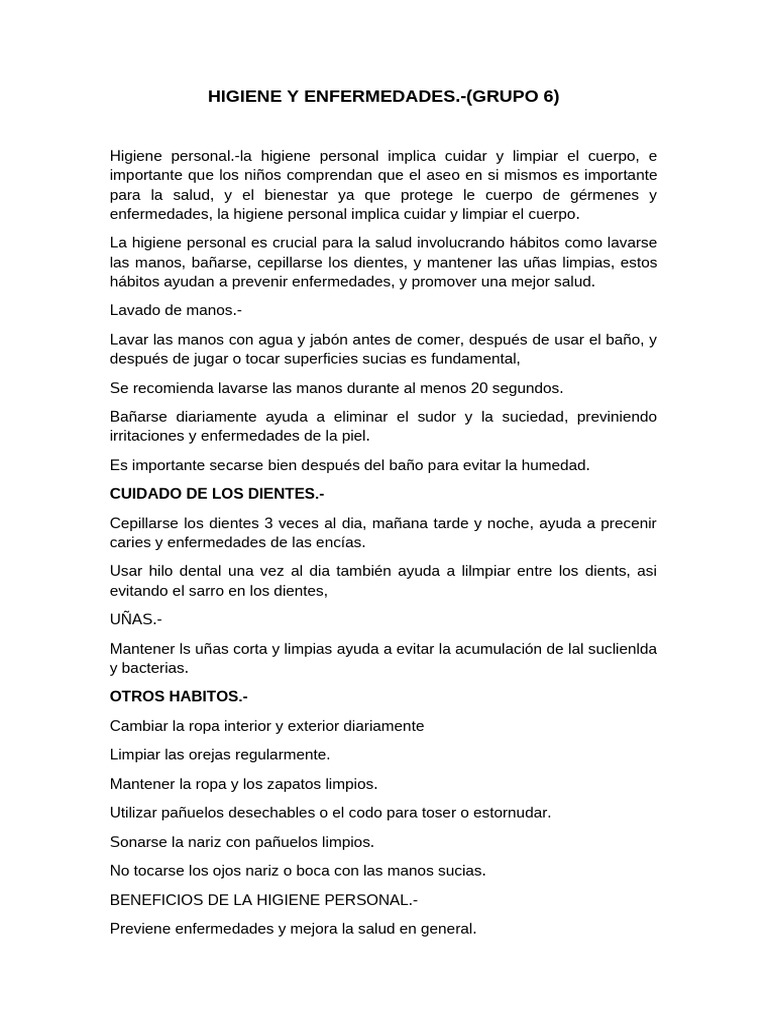 HIGIENE Y ENFERMEDADES.-(GRUPO 6)

Higiene personal.-la higiene personal implica cuidar y limpiar el cuerpo, e importante que los niños comprendan que el aseo en si mismos es importante para la salud, y el bienestar ya que protege le cuerpo de gérmenes y enfermedades, la higiene personal implica cuidar y limpiar el cuerpo.

La higiene personal es crucial para la salud involucrando hábitos como lavarse las manos, bañarse, cepillarse los dientes, y mantener las uñas limpias, estos hábitos ayudan a prevenir enfermedades, y promover una mejor salud.

Lavado de manos.-

Lavar las manos con agua y jabón antes de comer, después de usar el baño, y después de jugar o tocar superficies sucias es fundamental,

Se recomienda lavarse las manos durante al menos 20 segundos.

Bañarse diariamente ayuda a eliminar el sudor y la suciedad, previniendo irritaciones y enfermedades de la piel.

Es importante secarse bien después del baño para evitar la humedad.

CUIDADO DE LOS DIENTES.-

Cepillarse los dientes 3 veces al dia, mañana tarde y noche, ayuda a precenir caries y enfermedades de las encías.

Usar hilo dental una vez al dia también ayuda a lilmpiar entre los dients, asi evitando el sarro en los dientes,

UÑAS.-

Mantener ls uñas corta y limpias ayuda a evitar la acumulación de lal suclienlda y bacterias.

OTROS HABITOS.-

Cambiar la ropa interior y exterior diariamente

Limpiar las orejas regularmente.

Mantener la ropa y los zapatos limpios.

Utilizar pañuelos desechables o el codo para toser o estornudar.

Sonarse la nariz con pañuelos limpios.

No tocarse los ojos nariz o boca con las manos sucias.

BENEFICIOS DE LA HIGIENE PERSONAL.-

Previene enfermedades y mejora la salud en general.